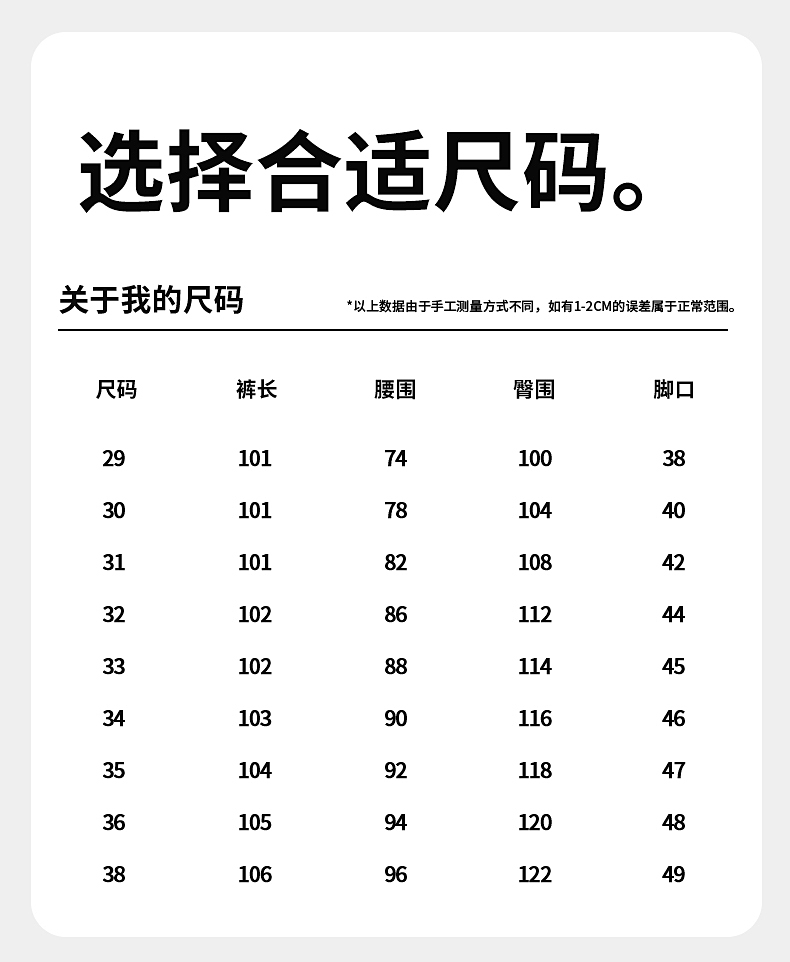 选择合适尺码。

关于我的尺码

*以上数据由于手工测量方式不同，如有1-2CM的误差属于正常范围。

| 尺码 | 裤长 | 腰围 | 臀围 | 脚口 |
|---|---|---|---|---|
| 29 | 101 | 74 | 100 | 38 |
| 30 | 101 | 78 | 104 | 40 |
| 31 | 101 | 82 | 108 | 42 |
| 32 | 102 | 86 | 112 | 44 |
| 33 | 102 | 88 | 114 | 45 |
| 34 | 103 | 90 | 116 | 46 |
| 35 | 104 | 92 | 118 | 47 |
| 36 | 105 | 94 | 120 | 48 |
| 38 | 106 | 96 | 122 | 49 |